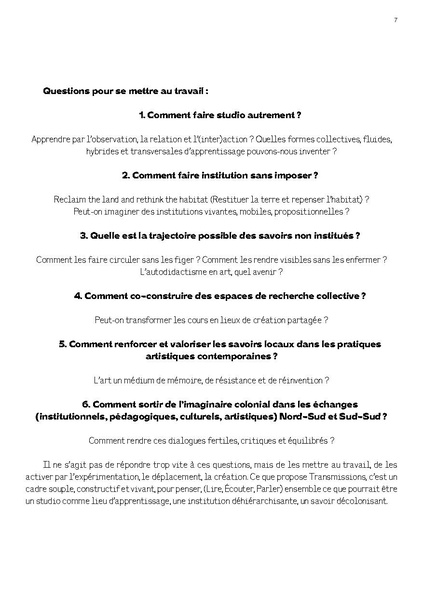 7

Questions pour se mettre au travail :

1. Comment faire studio autrement ?

Apprendre par l'observation, la relation et l'(inter)action ? Quelles formes collectives, fluides, hybrides et transversales d'apprentissage pouvons-nous inventer ?

2. Comment faire institution sans imposer ?

Reclaim the land and rethink the habitat (Restituer la terre et repenser l'habitat) ? Peut-on imaginer des institutions vivantes, mobiles, propositionnelles ?

3. Quelle est la trajectoire possible des savoirs non institués ?

Comment les faire circuler sans les figer ? Comment les rendre visibles sans les enfermer ? L'autodidactisme en art, quel avenir ?

4. Comment co-construire des espaces de recherche collective ?

Peut-on transformer les cours en lieux de création partagée ?

5. Comment renforcer et valoriser les savoirs locaux dans les pratiques artistiques contemporaines ?

L'art un médium de mémoire, de résistance et de réinvention ?

6. Comment sortir de l'imaginaire colonial dans les échanges (institutionnels, pédagogiques, culturels, artistiques) Nord-Sud et Sud-Sud ?

Comment rendre ces dialogues fertiles, critiques et équilibrés ?

Il ne s'agit pas de répondre trop vite à ces questions, mais de les mettre au travail, de les activer par l'expérimentation, le déplacement, la création. Ce que propose Transmissions, c'est un cadre souple, constructif et vivant, pour penser, (Lire, Écouter, Parler) ensemble ce que pourrait être un studio comme lieu d'apprentissage, une institution déhiérarchisante, un savoir décolonisant.